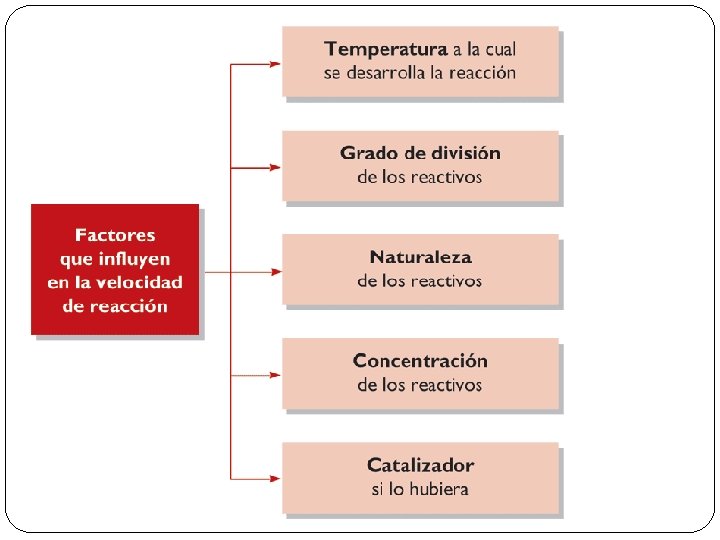 Factores que influyen en la velocidad de reacción

Temperatura a la cual se desarrolla la reacción

Grado de división de los reactivos

Naturaleza de los reactivos

Concentración de los reactivos

Catalizador si lo hubiera